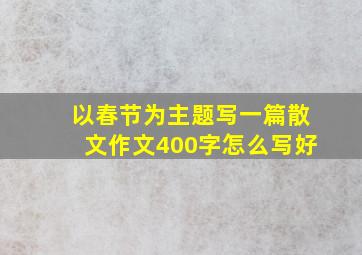 以春节为主题写一篇散文作文400字怎么写好